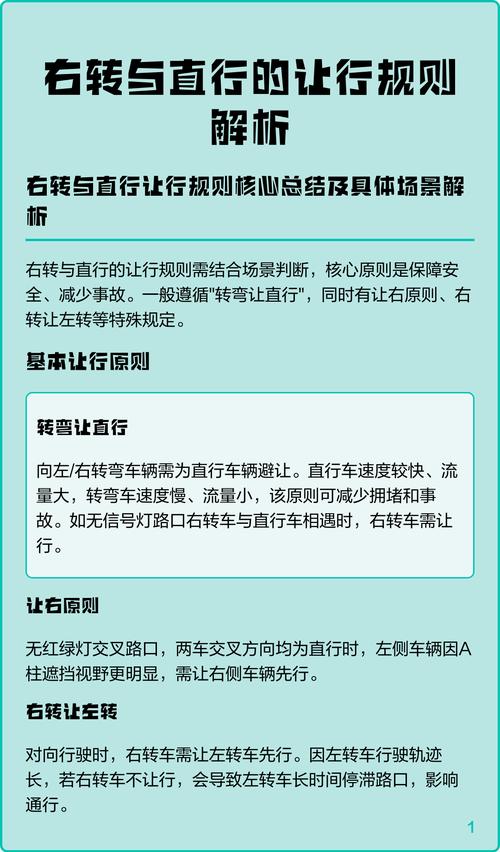 右转与直行的让行规则解析

右转与直行让行规则核心总结及具体场景解析

右转与直行的让行规则需结合场景判断，核心原则是保障安全、减少事故。一般遵循"转弯让直行"，同时有让右原则、右转让左转等特殊规定。

基本让行原则

转弯让直行

向左/右转弯车辆需为直行车辆避让。直行车速度较快、流量大，转弯车速度慢、流量小，该原则可减少拥堵和事故。如无信号灯路口右转车与直行车相遇时，右转车需让行。

让右原则

无红绿灯交叉路口，两车交叉方向均为直行时，左侧车辆因A柱遮挡视野更明显，需让右侧车辆先行。

右转让左转

对向行驶时，右转车需让左转车先行。因左转车行驶轨迹长，若右转车不让行，会导致左转车长时间停滞路口，影响通行。

1